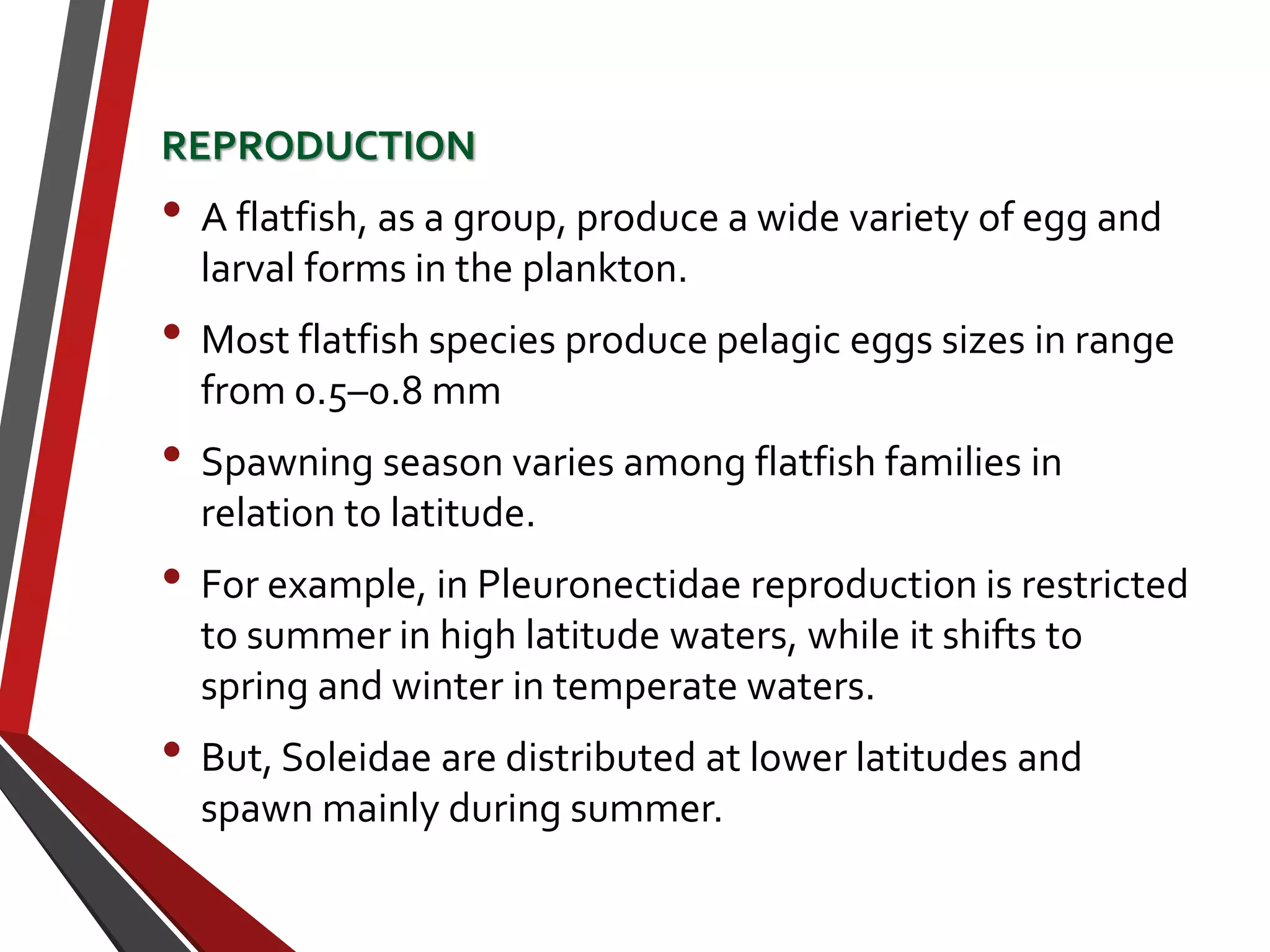 REPRODUCTION

• A flatfish, as a group, produce a wide variety of egg and larval forms in the plankton.

• Most flatfish species produce pelagic eggs sizes in range from 0.5–0.8 mm

• Spawning season varies among flatfish families in relation to latitude.

• For example, in Pleuronectidae reproduction is restricted to summer in high latitude waters, while it shifts to spring and winter in temperate waters.

• But, Soleidae are distributed at lower latitudes and spawn mainly during summer.